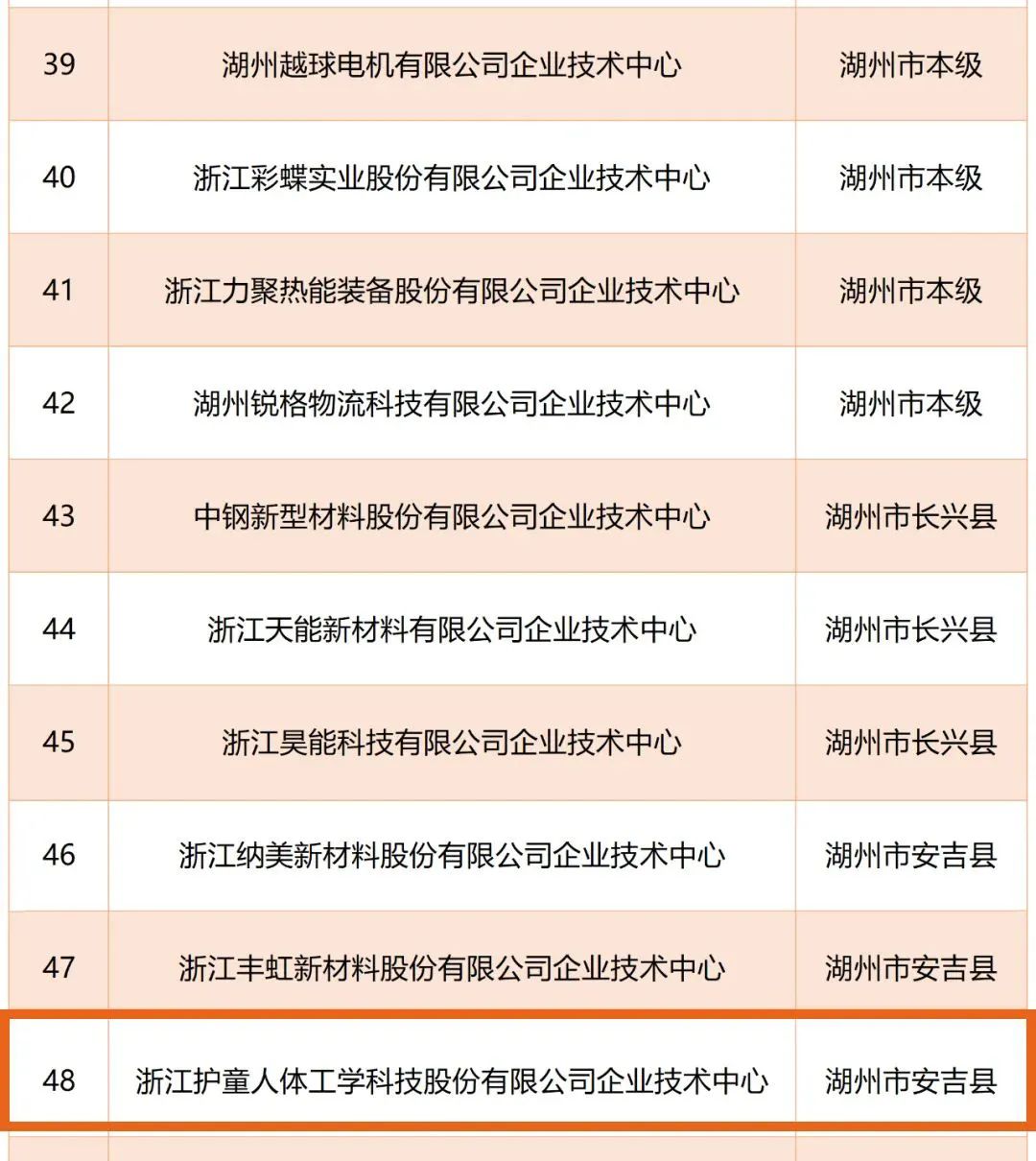 | 39 | 湖州越球电机有限公司企业技术中心 | 湖州市本级 |
|---|---|---|
| 40 | 浙江彩蝶实业股份有限公司企业技术中心 | 湖州市本级 |
| 41 | 浙江力聚热能装备股份有限公司企业技术中心 | 湖州市本级 |
| 42 | 湖州锐格物流科技有限公司企业技术中心 | 湖州市本级 |
| 43 | 中钢新型材料股份有限公司企业技术中心 | 湖州市长兴县 |
| 44 | 浙江天能新材料有限公司企业技术中心 | 湖州市长兴县 |
| 45 | 浙江昊能科技有限公司企业技术中心 | 湖州市长兴县 |
| 46 | 浙江纳美新材料股份有限公司企业技术中心 | 湖州市安吉县 |
| 47 | 浙江丰虹新材料股份有限公司企业技术中心 | 湖州市安吉县 |
| 48 | 浙江护童人体工学科技股份有限公司企业技术中心 | 湖州市安吉县 |